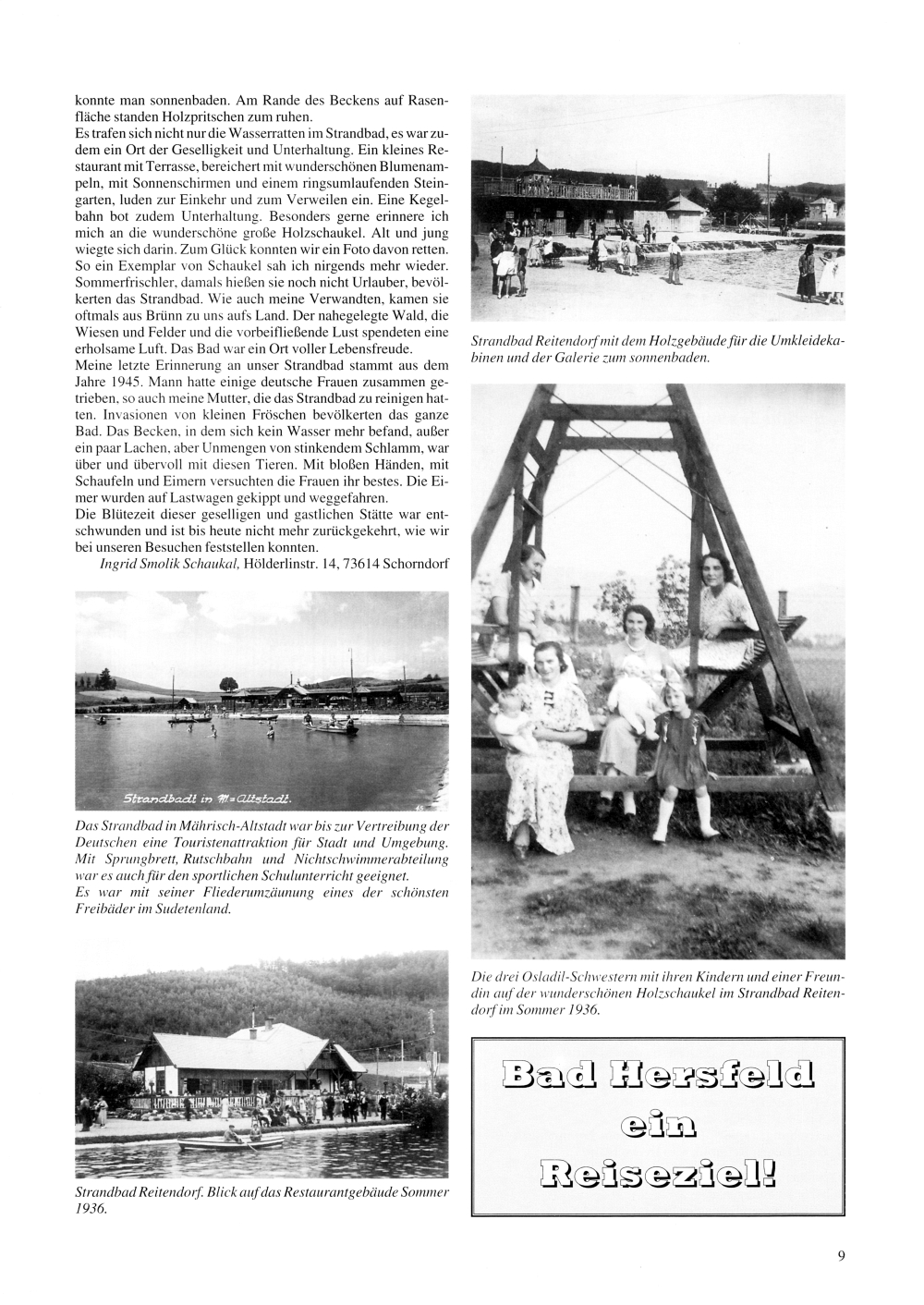 konnte man sonnenbaden. Am Rande des Beckens auf Rasenfläche standen Holzpritschen zum ruhen.
Es trafen sich nicht nur die Wasserratten im Strandbad, es war zudem ein Ort der Geselligkeit und Unterhaltung. Ein kleines Restaurant mit Terrasse, bereichert mit wunderschönen Blumenampeln, mit Sonnenschirmen und einem ringsumlaufenden Steingarten, luden zur Einkehr und zum Verweilen ein. Eine Kegelbahn bot zudem Unterhaltung. Besonders gerne erinnere ich mich an die wunderschöne große Holzschaukel. Alt und jung wiegte sich darin. Zum Glück konnten wir ein Foto davon retten. So ein Exemplar von Schaukel sah ich nirgends mehr wieder. Sommerfrischler, damals hießen sie noch nicht Urlauber, bevölkerten das Strandbad. Wie auch meine Verwandten, kamen sie oftmals aus Brünn zu uns aufs Land. Der nahegelegte Wald, die Wiesen und Felder und die vorbeifließende Lust spendeten eine erholsame Luft. Das Bad war ein Ort voller Lebensfreude.
Meine letzte Erinnerung an unser Strandbad stammt aus dem Jahre 1945. Mann hatte einige deutsche Frauen zusammen getrieben, so auch meine Mutter, die das Strandbad zu reinigen hatten. Invasionen von kleinen Fröschen bevölkerten das ganze Bad. Das Becken, in dem sich kein Wasser mehr befand, außer ein paar Lachen, aber Unmengen von stinkendem Schlamm, war über und übervoll mit diesen Tieren. Mit bloßen Händen, mit Schaufeln und Eimern versuchten die Frauen ihr bestes. Die Eimer wurden auf Lastwagen gekippt und weggefahren.
Die Blütezeit dieser geselligen und gastlichen Stätte war entschwunden und ist bis heute nicht mehr zurückgekehrt, wie wir bei unseren Besuchen feststellen konnten.
Ingrid Smolik Schaukal, Hölderlinstr. 14, 73614 Schorndorf

Strandbad in M=Altstadt.

Das Strandbad in Mährisch-Altstadt war bis zur Vertreibung der Deutschen eine Touristenattraktion für Stadt und Umgebung. Mit Sprungbrett, Rutschbahn und Nichtschwimmerabteilung war es auch für den sportlichen Schulunterricht geeignet.
Es war mit seiner Fliederumzäunung eines der schönsten Freibäder im Sudetenland.

Strandbad Reitendorf. Blick auf das Restaurantgebäude Sommer 1936.

Strandbad Reitendorf mit dem Holzgebäude für die Umkleidekabinen und der Galerie zum sonnenbaden.

Die drei Osladil-Schwestern mit ihren Kindern und einer Freundin auf der wunderschönen Holzschaukel im Strandbad Reitendorf im Sommer 1936.

Bad Hersfeld ein Reiseziel!

9